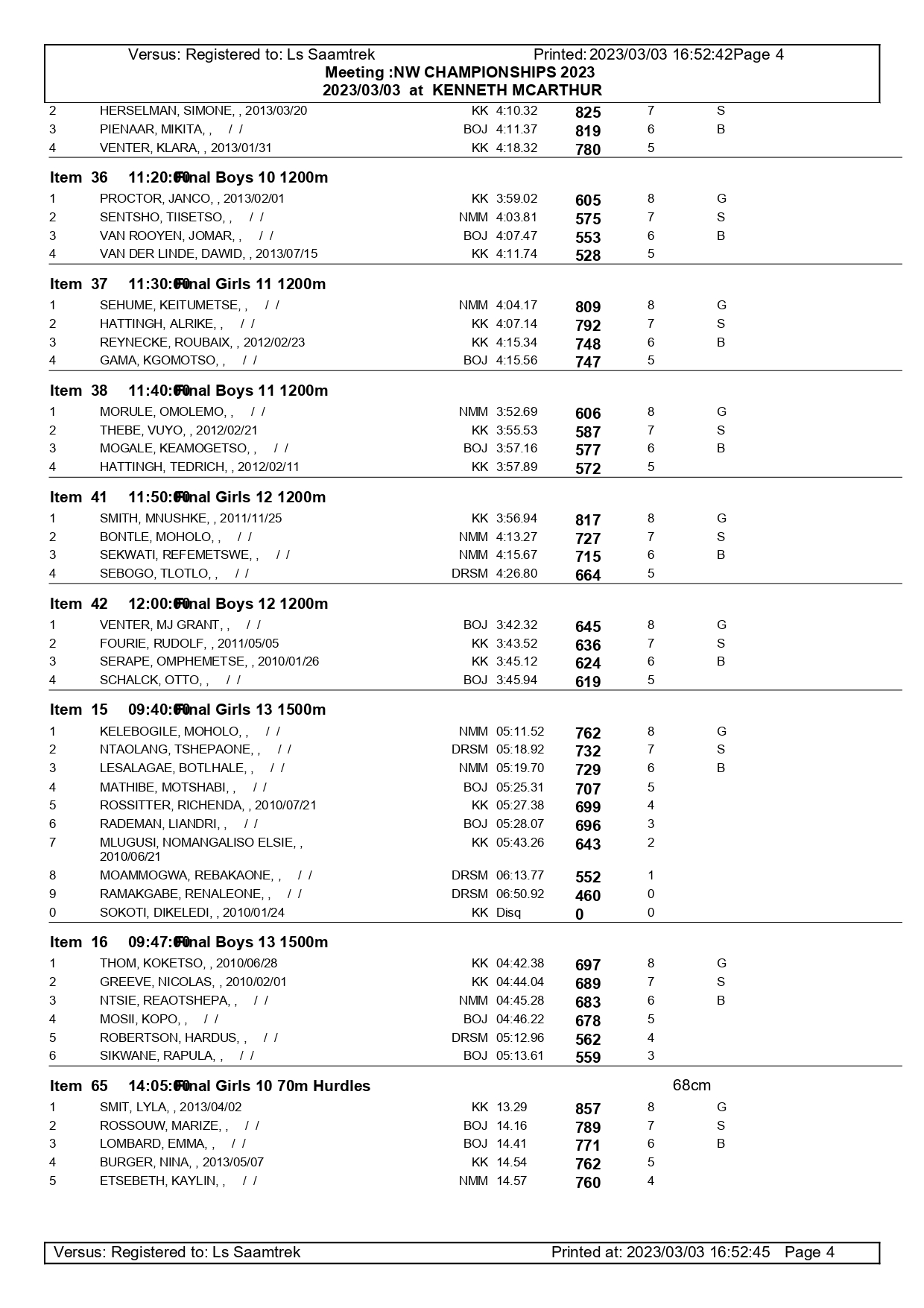 Versus: Registered to: Ls Saamtrek Printed: 2023/03/03 16:52:42Page 4
Meeting :NW CHAMPIONSHIPS 2023
2023/03/03 at KENNETH MCARTHUR

| | | | | | | |
|---|---|---|---|---|---|---|
| 2 | HERSELMAN, SIMONE, , 2013/03/20 | KK | 4:10.32 | 825 | 7 | S |
| 3 | PIENAAR, MIKITA, , / / | BOJ | 4:11.37 | 819 | 6 | B |
| 4 | VENTER, KLARA, , 2013/01/31 | KK | 4:18.32 | 780 | 5 | |

Item 36 11:20:00 Final Boys 10 1200m

| | | | | | | |
|---|---|---|---|---|---|---|
| 1 | PROCTOR, JANCO, , 2013/02/01 | KK | 3:59.02 | 605 | 8 | G |
| 2 | SENTSHO, TIISETSO, , / / | NMM | 4:03.81 | 575 | 7 | S |
| 3 | VAN ROOYEN, JOMAR, , / / | BOJ | 4:07.47 | 553 | 6 | B |
| 4 | VAN DER LINDE, DAWID, , 2013/07/15 | KK | 4:11.74 | 528 | 5 | |

Item 37 11:30:00 Final Girls 11 1200m

| | | | | | | |
|---|---|---|---|---|---|---|
| 1 | SEHUME, KEITUMETSE, , / / | NMM | 4:04.17 | 809 | 8 | G |
| 2 | HATTINGH, ALRIKE, , / / | KK | 4:07.14 | 792 | 7 | S |
| 3 | REYNECKE, ROUBAIX, , 2012/02/23 | KK | 4:15.34 | 748 | 6 | B |
| 4 | GAMA, KGOMOTSO, , / / | BOJ | 4:15.56 | 747 | 5 | |

Item 38 11:40:00 Final Boys 11 1200m

| | | | | | | |
|---|---|---|---|---|---|---|
| 1 | MORULE, OMOLEMO, , / / | NMM | 3:52.69 | 606 | 8 | G |
| 2 | THEBE, VUYO, , 2012/02/21 | KK | 3:55.53 | 587 | 7 | S |
| 3 | MOGALE, KEAMOGETSO, , / / | BOJ | 3:57.16 | 577 | 6 | B |
| 4 | HATTINGH, TEDRICH, , 2012/02/11 | KK | 3:57.89 | 572 | 5 | |

Item 41 11:50:00 Final Girls 12 1200m

| | | | | | | |
|---|---|---|---|---|---|---|
| 1 | SMITH, MNUSHKE, , 2011/11/25 | KK | 3:56.94 | 817 | 8 | G |
| 2 | BONTLE, MOHOLO, , / / | NMM | 4:13.27 | 727 | 7 | S |
| 3 | SEKWATI, REFEMETSWE, , / / | NMM | 4:15.67 | 715 | 6 | B |
| 4 | SEBOGO, TLOTLO, , / / | DRSM | 4:26.80 | 664 | 5 | |

Item 42 12:00:00 Final Boys 12 1200m

| | | | | | | |
|---|---|---|---|---|---|---|
| 1 | VENTER, MJ GRANT, , / / | BOJ | 3:42.32 | 645 | 8 | G |
| 2 | FOURIE, RUDOLF, , 2011/05/05 | KK | 3:43.52 | 636 | 7 | S |
| 3 | SERAPE, OMPHEMETSE, , 2010/01/26 | KK | 3:45.12 | 624 | 6 | B |
| 4 | SCHALCK, OTTO, , / / | BOJ | 3:45.94 | 619 | 5 | |

Item 15 09:40:00 Final Girls 13 1500m

| | | | | | | |
|---|---|---|---|---|---|---|
| 1 | KELEBOGILE, MOHOLO, , / / | NMM | 05:11.52 | 762 | 8 | G |
| 2 | NTAOLANG, TSHEPAONE, , / / | DRSM | 05:18.92 | 732 | 7 | S |
| 3 | LESALAGAE, BOTLHALE, , / / | NMM | 05:19.70 | 729 | 6 | B |
| 4 | MATHIBE, MOTSHABI, , / / | BOJ | 05:25.31 | 707 | 5 | |
| 5 | ROSSITTER, RICHENDA, , 2010/07/21 | KK | 05:27.38 | 699 | 4 | |
| 6 | RADEMAN, LIANDRI, , / / | BOJ | 05:28.07 | 696 | 3 | |
| 7 | MLUGUSI, NOMANGALISO ELSIE, , 2010/06/21 | KK | 05:43.26 | 643 | 2 | |
| 8 | MOAMMOGWA, REBAKAONE, , / / | DRSM | 06:13.77 | 552 | 1 | |
| 9 | RAMAKGABE, RENALEONE, , / / | DRSM | 06:50.92 | 460 | 0 | |
| 0 | SOKOTI, DIKELEDI, , 2010/01/24 | KK | Disq | 0 | 0 | |

Item 16 09:47:00 Final Boys 13 1500m

| | | | | | | |
|---|---|---|---|---|---|---|
| 1 | THOM, KOKETSO, , 2010/06/28 | KK | 04:42.38 | 697 | 8 | G |
| 2 | GREEVE, NICOLAS, , 2010/02/01 | KK | 04:44.04 | 689 | 7 | S |
| 3 | NTSIE, REAOTSHEPA, , / / | NMM | 04:45.28 | 683 | 6 | B |
| 4 | MOSII, KOPO, , / / | BOJ | 04:46.22 | 678 | 5 | |
| 5 | ROBERTSON, HARDUS, , / / | DRSM | 05:12.96 | 562 | 4 | |
| 6 | SIKWANE, RAPULA, , / / | BOJ | 05:13.61 | 559 | 3 | |

Item 65 14:05:00 Final Girls 10 70m Hurdles 68cm

| | | | | | | |
|---|---|---|---|---|---|---|
| 1 | SMIT, LYLA, , 2013/04/02 | KK | 13.29 | 857 | 8 | G |
| 2 | ROSSOUW, MARIZE, , / / | BOJ | 14.16 | 789 | 7 | S |
| 3 | LOMBARD, EMMA, , / / | BOJ | 14.41 | 771 | 6 | B |
| 4 | BURGER, NINA, , 2013/05/07 | KK | 14.54 | 762 | 5 | |
| 5 | ETSEBETH, KAYLIN, , / / | NMM | 14.57 | 760 | 4 | |

Versus: Registered to: Ls Saamtrek Printed at: 2023/03/03 16:52:45 Page 4